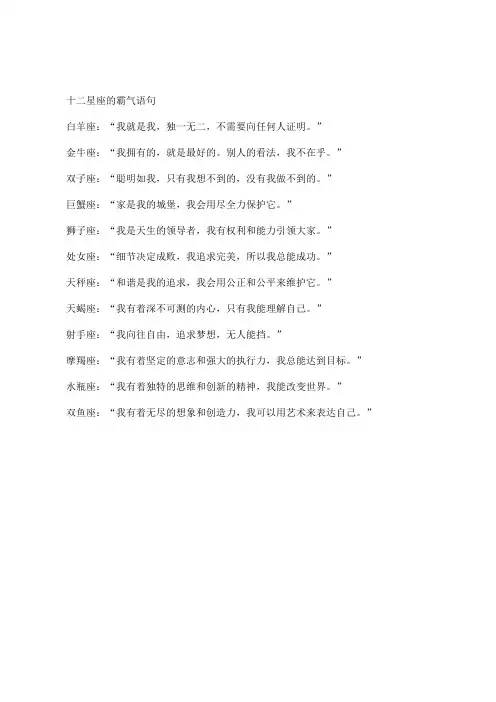 十二星座的霸气语句

白羊座：“我就是我，独一无二，不需要向任何人证明。”

金牛座：“我拥有的，就是最好的。别人的看法，我不在乎。”

双子座：“聪明如我，只有我想不到的，没有我做不到的。”

巨蟹座：“家是我的城堡，我会用尽全力保护它。”

狮子座：“我是天生的领导者，我有权利和能力引领大家。”

处女座：“细节决定成败，我追求完美，所以我总能成功。”

天秤座：“和谐是我的追求，我会用公正和公平来维护它。”

天蝎座：“我有着深不可测的内心，只有我能理解自己。”

射手座：“我向往自由，追求梦想，无人能挡。”

摩羯座：“我有着坚定的意志和强大的执行力，我总能达到目标。”

水瓶座：“我有着独特的思维和创新的精神，我能改变世界。”

双鱼座：“我有着无尽的想象和创造力，我可以用艺术来表达自己。”